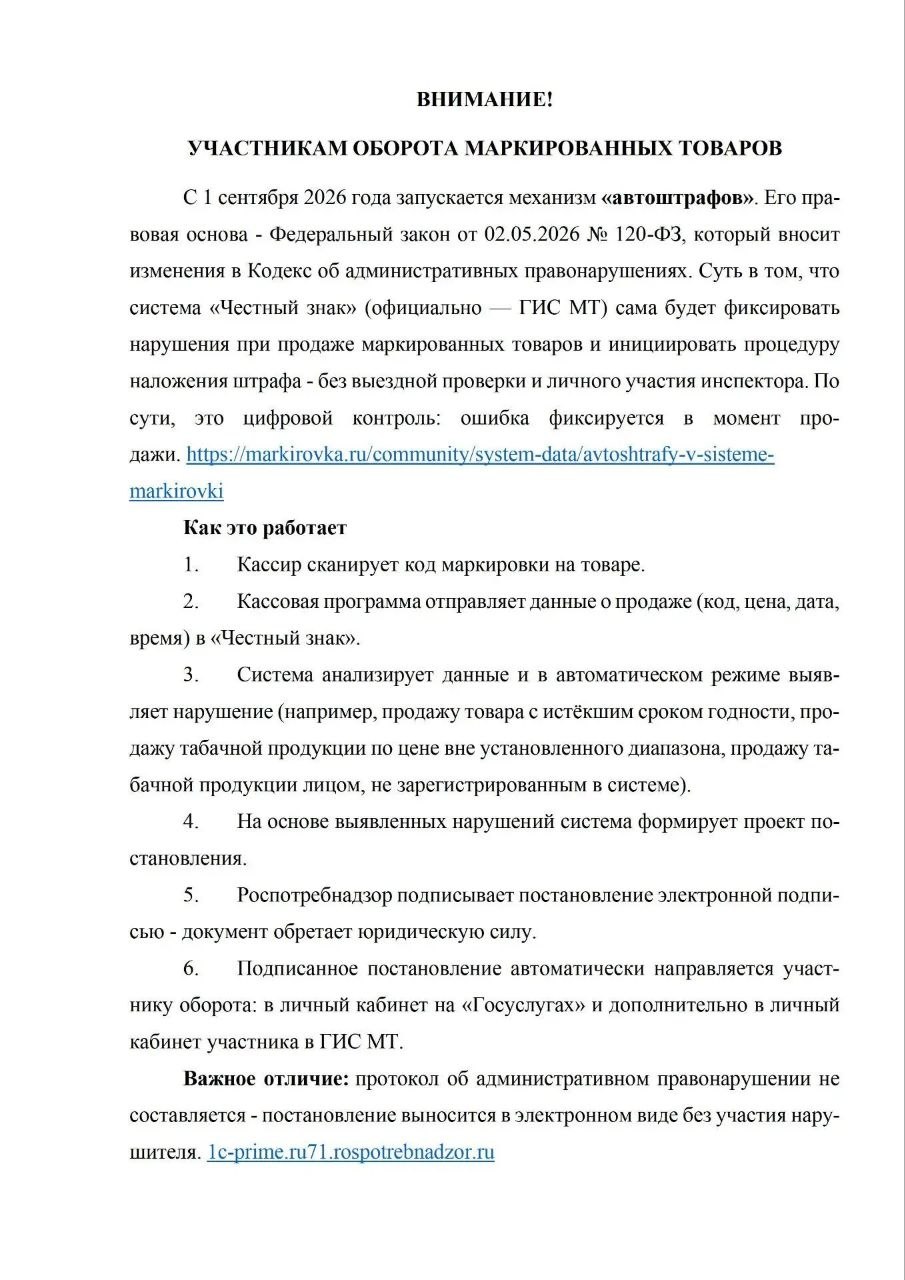 ВНИМАНИЕ!

УЧАСТНИКАМ ОБОРОТА МАРКИРОВАННЫХ ТОВАРОВ

С 1 сентября 2026 года запускается механизм «автоштрафов». Его правовая основа - Федеральный закон от 02.05.2026 № 120-ФЗ, который вносит изменения в Кодекс об административных правонарушениях. Суть в том, что система «Честный знак» (официально — ГИС МТ) сама будет фиксировать нарушения при продаже маркированных товаров и инициировать процедуру наложения штрафа - без выездной проверки и личного участия инспектора. По сути, это цифровой контроль: ошибка фиксируется в момент продажи. https://markirovka.ru/community/system-data/avtoshtrafy-v-sisteme-markirovki

Как это работает

1. Кассир сканирует код маркировки на товаре.

2. Кассовая программа отправляет данные о продаже (код, цена, дата, время) в «Честный знак».

3. Система анализирует данные и в автоматическом режиме выявляет нарушение (например, продажу товара с истёкшим сроком годности, продажу табачной продукции по цене вне установленного диапазона, продажу табачной продукции лицом, не зарегистрированным в системе).

4. На основе выявленных нарушений система формирует проект постановления.

5. Роспотребнадзор подписывает постановление электронной подписью - документ обретает юридическую силу.

6. Подписанное постановление автоматически направляется участнику оборота: в личный кабинет на «Госуслугах» и дополнительно в личный кабинет участника в ГИС МТ.

Важное отличие: протокол об административном правонарушении не составляется - постановление выносится в электронном виде без участия нарушителя. 1c-prime.ru71.rospotrebnadzor.ru